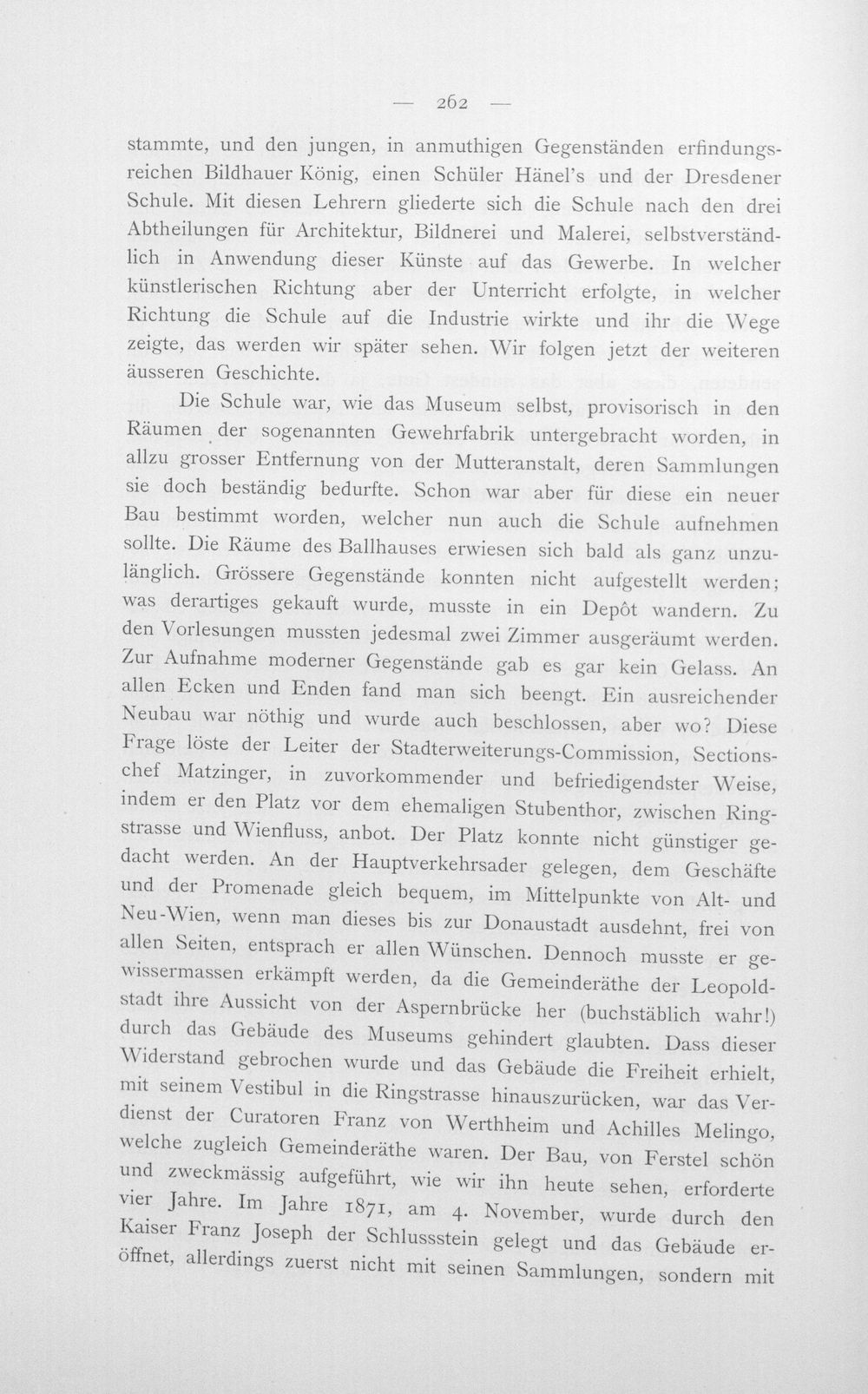 — 262 —

stammte, und den jungen, in anmuthigen Gegenständen erfindungsreichen Bildhauer König, einen Schüler Hänel's und der Dresdener Schule. Mit diesen Lehrern gliederte sich die Schule nach den drei Abtheilungen für Architektur, Bildnerei und Malerei, selbstverständlich in Anwendung dieser Künste auf das Gewerbe. In welcher künstlerischen Richtung aber der Unterricht erfolgte, in welcher Richtung die Schule auf die Industrie wirkte und ihr die Wege zeigte, das werden wir später sehen. Wir folgen jetzt der weiteren äusseren Geschichte.

Die Schule war, wie das Museum selbst, provisorisch in den Räumen der sogenannten Gewehrfabrik untergebracht worden, in allzu grosser Entfernung von der Mutteranstalt, deren Sammlungen sie doch beständig bedurfte. Schon war aber für diese ein neuer Bau bestimmt worden, welcher nun auch die Schule aufnehmen sollte. Die Räume des Ballhauses erwiesen sich bald als ganz unzulänglich. Grössere Gegenstände konnten nicht aufgestellt werden; was derartiges gekauft wurde, musste in ein Depôt wandern. Zu den Vorlesungen mussten jedesmal zwei Zimmer ausgeräumt werden. Zur Aufnahme moderner Gegenstände gab es gar kein Gelass. An allen Ecken und Enden fand man sich beengt. Ein ausreichender Neubau war nöthig und wurde auch beschlossen, aber wo? Diese Frage löste der Leiter der Stadterweiterungs-Commission, Sectionschef Matzinger, in zuvorkommender und befriedigendster Weise, indem er den Platz vor dem ehemaligen Stubenthor, zwischen Ringstrasse und Wienfluss, anbot. Der Platz konnte nicht günstiger gedacht werden. An der Hauptverkehrsader gelegen, dem Geschäfte und der Promenade gleich bequem, im Mittelpunkte von Alt- und Neu-Wien, wenn man dieses bis zur Donaustadt ausdehnt, frei von allen Seiten, entsprach er allen Wünschen. Dennoch musste er gewissermassen erkämpft werden, da die Gemeinderäthe der Leopoldstadt ihre Aussicht von der Aspernbrücke her (buchstäblich wahr!) durch das Gebäude des Museums gehindert glaubten. Dass dieser Widerstand gebrochen wurde und das Gebäude die Freiheit erhielt, mit seinem Vestibul in die Ringstrasse hinauszurücken, war das Verdienst der Curatoren Franz von Werthheim und Achilles Melingo, welche zugleich Gemeinderäthe waren. Der Bau, von Ferstel schön und zweckmässig aufgeführt, wie wir ihn heute sehen, erforderte vier Jahre. Im Jahre 1871, am 4. November, wurde durch den Kaiser Franz Joseph der Schlussstein gelegt und das Gebäude eröffnet, allerdings zuerst nicht mit seinen Sammlungen, sondern mit